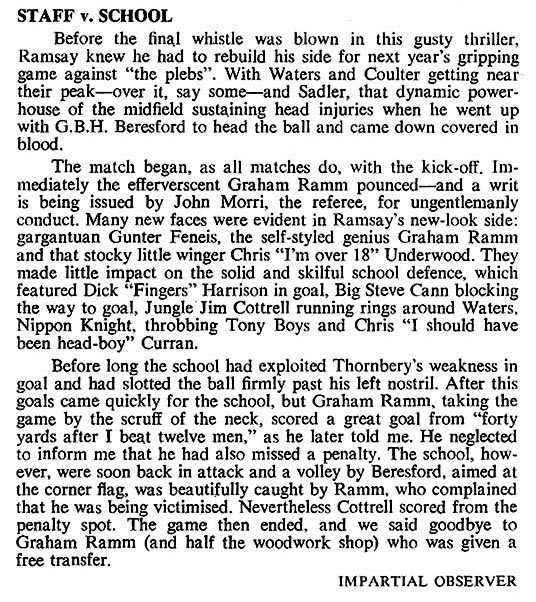 STAFF v. SCHOOL

Before the final whistle was blown in this gusty thriller, Ramsay knew he had to rebuild his side for next year's gripping game against "the plebs". With Waters and Coulter getting near their peak—over it, say some—and Sadler, that dynamic powerhouse of the midfield sustaining head injuries when he went up with G.B.H. Beresford to head the ball and came down covered in blood.

The match began, as all matches do, with the kick-off. Immediately the efferverscent Graham Ramm pounced—and a writ is being issued by John Morri, the referee, for ungentlemanly conduct. Many new faces were evident in Ramsay's new-look side: gargantuan Gunter Feneis, the self-styled genius Graham Ramm and that stocky little winger Chris "I'm over 18" Underwood. They made little impact on the solid and skilful school defence, which featured Dick "Fingers" Harrison in goal, Big Steve Cann blocking the way to goal, Jungle Jim Cottrell running rings around Waters, Nippon Knight, throbbing Tony Boys and Chris "I should have been head-boy" Curran.

Before long the school had exploited Thornbery's weakness in goal and had slotted the ball firmly past his left nostril. After this goals came quickly for the school, but Graham Ramm, taking the game by the scruff of the neck, scored a great goal from "forty yards after I beat twelve men," as he later told me. He neglected to inform me that he had also missed a penalty. The school, however, were soon back in attack and a volley by Beresford, aimed at the corner flag, was beautifully caught by Ramm, who complained that he was being victimised. Nevertheless Cottrell scored from the penalty spot. The game then ended, and we said goodbye to Graham Ramm (and half the woodwork shop) who was given a free transfer.

IMPARTIAL OBSERVER